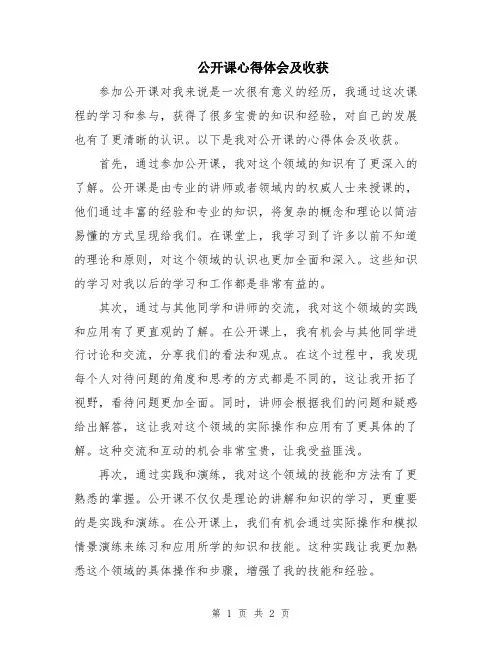 公开课心得体会及收获

参加公开课对我来说是一次很有意义的经历，我通过这次课程的学习和参与，获得了很多宝贵的知识和经验，对自己的发展也有了更清晰的认识。以下是我对公开课的心得体会及收获。

首先，通过参加公开课，我对这个领域的知识有了更深入的了解。公开课是由专业的讲师或者领域内的权威人士来授课的，他们通过丰富的经验和专业的知识，将复杂的概念和理论以简洁易懂的方式呈现给我们。在课堂上，我学习到了许多以前不知道的理论和原则，对这个领域的认识也更加全面和深入。这些知识的学习对我以后的学习和工作都是非常有益的。

其次，通过与其他同学和讲师的交流，我对这个领域的实践和应用有了更直观的了解。在公开课上，我有机会与其他同学进行讨论和交流，分享我们的看法和观点。在这个过程中，我发现每个人对待问题的角度和思考的方式都是不同的，这让我开拓了视野，看待问题更加全面。同时，讲师会根据我们的问题和疑惑给出解答，这让我对这个领域的实际操作和应用有了更具体的了解。这种交流和互动的机会非常宝贵，让我受益匪浅。

再次，通过实践和演练，我对这个领域的技能和方法有了更熟悉的掌握。公开课不仅仅是理论的讲解和知识的学习，更重要的是实践和演练。在公开课上，我们有机会通过实际操作和模拟情景演练来练习和应用所学的知识和技能。这种实践让我更加熟悉这个领域的具体操作和步骤，增强了我的技能和经验。

第 1 页 共 2 页